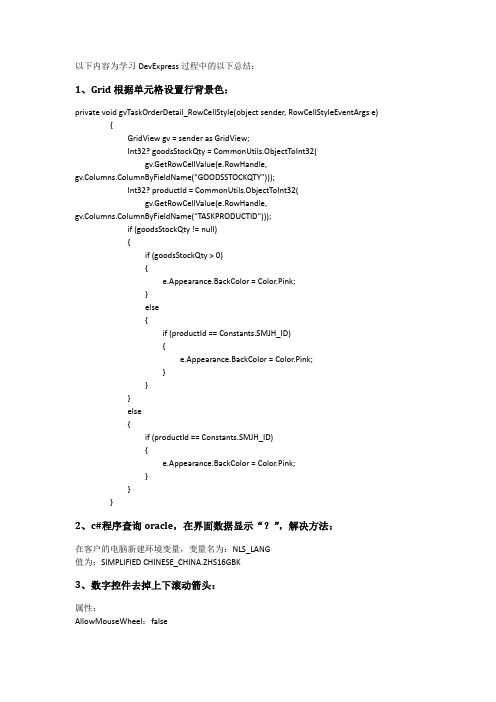 以下内容为学习 DevExpress 过程中的以下总结：

1、Grid 根据单元格设置行背景色：

private void gvTaskOrderDetail_RowCellStyle(object sender, RowCellStyleEventArgs e)
{
GridView gv = sender as GridView;
Int32? goodsStockQty = CommonUtils.ObjectToInt32(
gv.GetRowCellValue(e.RowHandle,
gv.Columns.ColumnByFieldName("GOODSSTOCKQTY")));
Int32? productId = CommonUtils.ObjectToInt32(
gv.GetRowCellValue(e.RowHandle,
gv.Columns.ColumnByFieldName("TASKPRODUCTID")));
if (goodsStockQty != null)
{
if (goodsStockQty > 0)
{
e.Appearance.BackColor = Color.Pink;
}
else
{
if (productId == Constants.SMJH_ID)
{
e.Appearance.BackColor = Color.Pink;
}
}
}
else
{
if (productId == Constants.SMJH_ID)
{
e.Appearance.BackColor = Color.Pink;
}
}
}

2、c#程序查询 oracle，在界面数据显示“？”，解决方法：

在客户的电脑新建环境变量，变量名为：NLS_LANG
值为：SIMPLIFIED CHINESE_CHINA.ZHS16GBK

3、数字控件去掉上下滚动箭头：

属性：
AllowMouseWheel：false